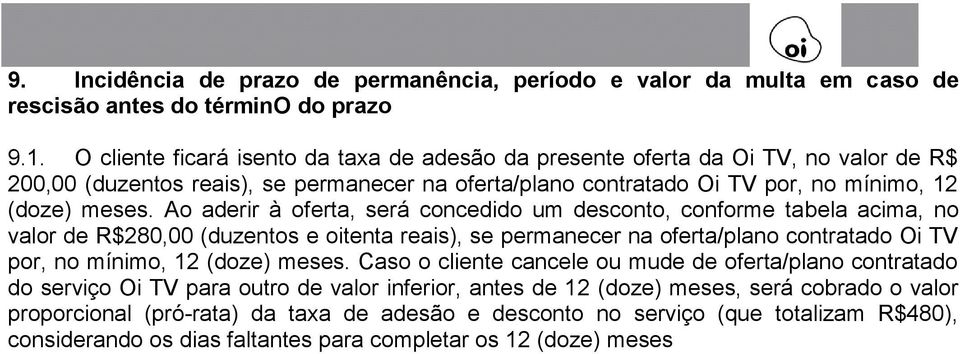 oi

9. Incidência de prazo de permanência, período e valor da multa em caso de rescisão antes do términO do prazo

9.1. O cliente ficará isento da taxa de adesão da presente oferta da Oi TV, no valor de R$ 200,00 (duzentos reais), se permanecer na oferta/plano contratado Oi TV por, no mínimo, 12 (doze) meses. Ao aderir à oferta, será concedido um desconto, conforme tabela acima, no valor de R$280,00 (duzentos e oitenta reais), se permanecer na oferta/plano contratado Oi TV por, no mínimo, 12 (doze) meses. Caso o cliente cancele ou mude de oferta/plano contratado do serviço Oi TV para outro de valor inferior, antes de 12 (doze) meses, será cobrado o valor proporcional (pró-rata) da taxa de adesão e desconto no serviço (que totalizam R$480), considerando os dias faltantes para completar os 12 (doze) meses